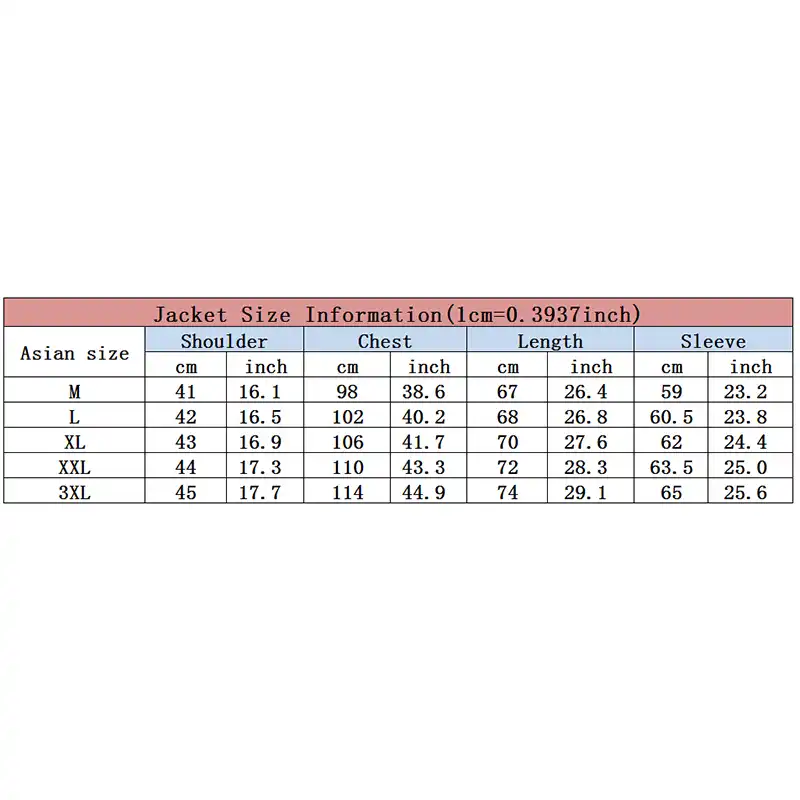 Jacket Size Information(1cm=0.3937inch)

| Asian size | Shoulder | | Chest | | Length | | Sleeve | |
|---|---|---|---|---|---|---|---|---|
| | cm | inch | cm | inch | cm | inch | cm | inch |
| M | 41 | 16.1 | 98 | 38.6 | 67 | 26.4 | 59 | 23.2 |
| L | 42 | 16.5 | 102 | 40.2 | 68 | 26.8 | 60.5 | 23.8 |
| XL | 43 | 16.9 | 106 | 41.7 | 70 | 27.6 | 62 | 24.4 |
| XXL | 44 | 17.3 | 110 | 43.3 | 72 | 28.3 | 63.5 | 25.0 |
| 3XL | 45 | 17.7 | 114 | 44.9 | 74 | 29.1 | 65 | 25.6 |